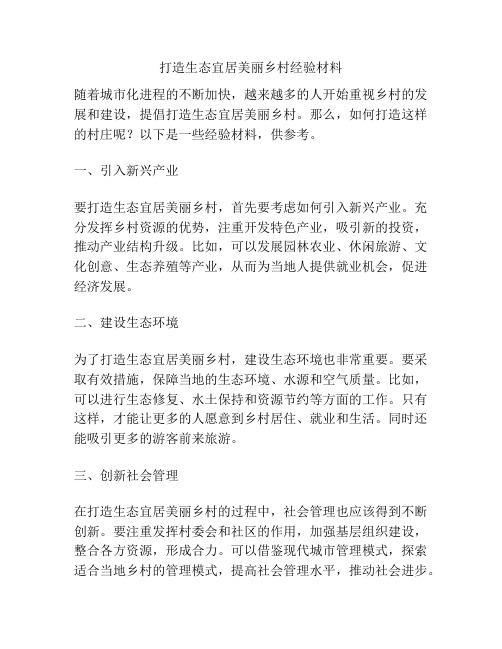 打造生态宜居美丽乡村经验材料

随着城市化进程的不断加快，越来越多的人开始重视乡村的发展和建设，提倡打造生态宜居美丽乡村。那么，如何打造这样的村庄呢？以下是一些经验材料，供参考。

一、引入新兴产业

要打造生态宜居美丽乡村，首先要考虑如何引入新兴产业。充分发挥乡村资源的优势，注重开发特色产业，吸引新的投资，推动产业结构升级。比如，可以发展园林农业、休闲旅游、文化创意、生态养殖等产业，从而为当地人提供就业机会，促进经济发展。

二、建设生态环境

为了打造生态宜居美丽乡村，建设生态环境也非常重要。要采取有效措施，保障当地的生态环境、水源和空气质量。比如，可以进行生态修复、水土保持和资源节约等方面的工作。只有这样，才能让更多的人愿意到乡村居住、就业和生活。同时还能吸引更多的游客前来旅游。

三、创新社会管理

在打造生态宜居美丽乡村的过程中，社会管理也应该得到不断创新。要注重发挥村委会和社区的作用，加强基层组织建设，整合各方资源，形成合力。可以借鉴现代城市管理模式，探索适合当地乡村的管理模式，提高社会管理水平，推动社会进步。